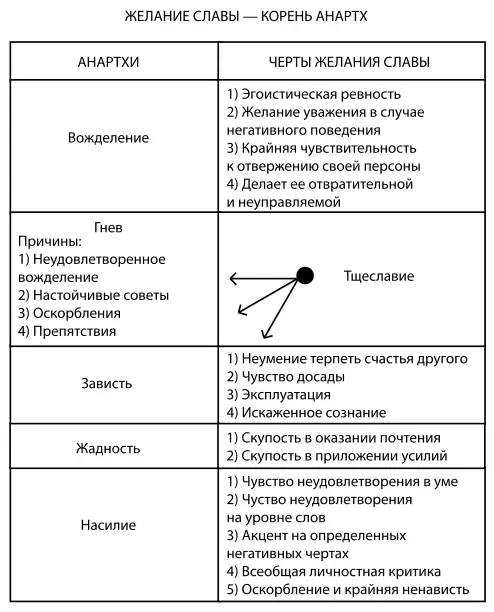 ЖЕЛАНИЕ СЛАВЫ — КОРЕНЬ АНАРТХ

| АНАРТХИ | ЧЕРТЫ ЖЕЛАНИЯ СЛАВЫ |
|---|---|
| Вожделение | 1) Эгоистическая ревность 2) Желание уважения в случае негативного поведения 3) Крайняя чувствительность к отвержению своей персоны 4) Делает ее отвратительной и неуправляемой |
| Гнев Причины: 1) Неудовлетворенное вожделение 2) Настойчивые советы 3) Оскорбления 4) Препятствия | Тщеславие |
| Зависть | 1) Неумение терпеть счастья другого 2) Чувство досады 3) Эксплуатация 4) Искаженное сознание |
| Жадность | 1) Скупость в оказании почтения 2) Скупость в приложении усилий |
| Насилие | 1) Чувство неудовлетворения в уме 2) Чуство неудовлетворения на уровне слов 3) Акцент на определенных негативных чертах 4) Всеобщая личностная критика 5) Оскорбление и крайняя ненависть |